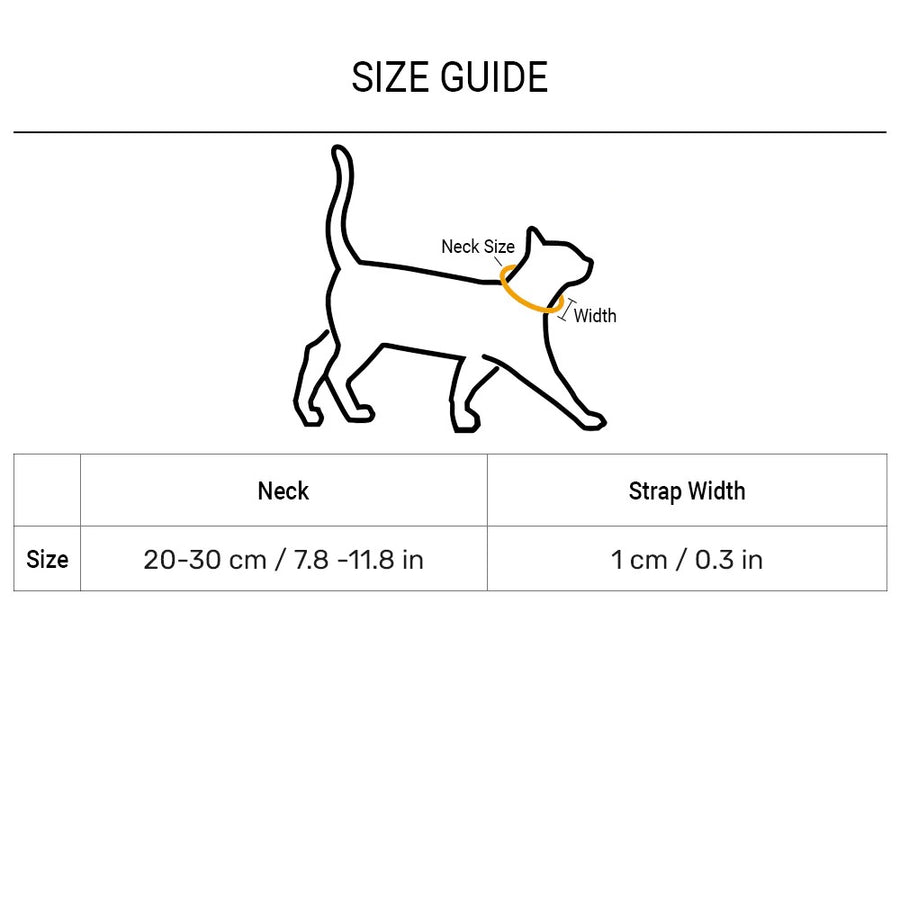 SIZE GUIDE

Neck Size

Width

|  | Neck | Strap Width |
|---|---|---|
| Size | 20-30 cm / 7.8 -11.8 in | 1 cm / 0.3 in |